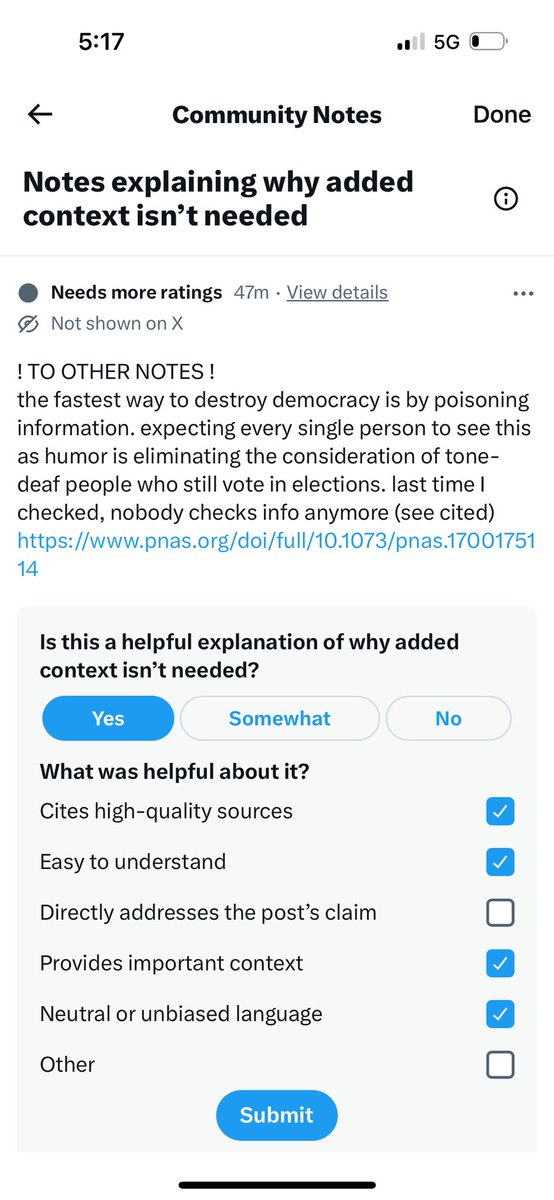 5:17

5G

Community Notes

Done

Notes explaining why added context isn't needed

Needs more ratings 47m · View details

Not shown on X

! TO OTHER NOTES !
the fastest way to destroy democracy is by poisoning information. expecting every single person to see this as humor is eliminating the consideration of tone-deaf people who still vote in elections. last time I checked, nobody checks info anymore (see cited) https://www.pnas.org/doi/full/10.1073/pnas.1700175114

Is this a helpful explanation of why added context isn't needed?

Yes

Somewhat

No

What was helpful about it?

Cites high-quality sources

Easy to understand

Directly addresses the post's claim

Provides important context

Neutral or unbiased language

Other

Submit